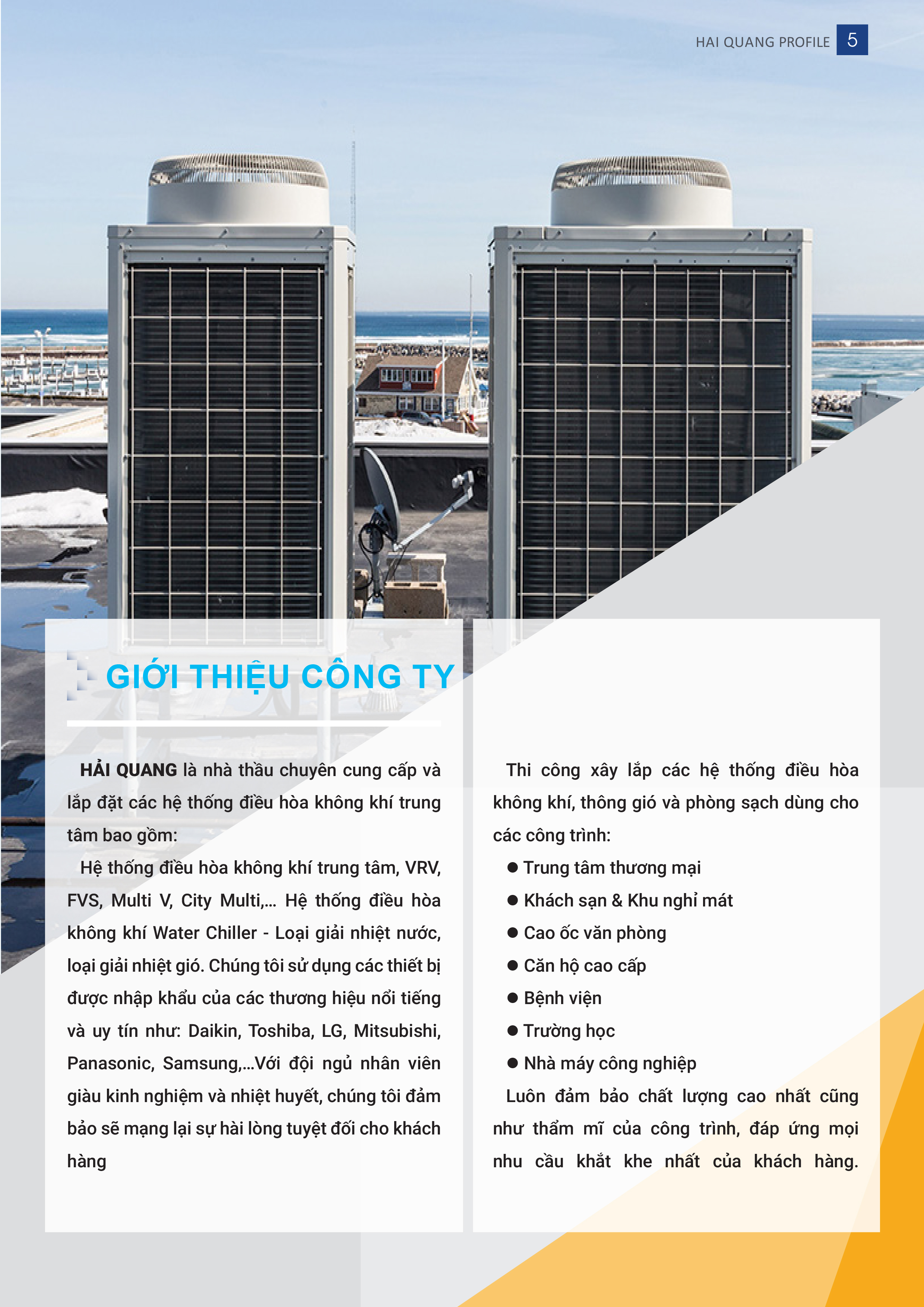 HAI QUANG PROFILE 5

GIỚI THIỆU CÔNG TY

HẢI QUANG là nhà thầu chuyên cung cấp và lắp đặt các hệ thống điều hòa không khí trung tâm bao gồm:

Hệ thống điều hòa không khí trung tâm, VRV, FVS, Multi V, City Multi,... Hệ thống điều hòa không khí Water Chiller - Loại giải nhiệt nước, loại giải nhiệt gió. Chúng tôi sử dụng các thiết bị được nhập khẩu của các thương hiệu nổi tiếng và uy tín như: Daikin, Toshiba, LG, Mitsubishi, Panasonic, Samsung,...Với đội ngủ nhân viên giàu kinh nghiệm và nhiệt huyết, chúng tôi đảm bảo sẽ mạng lại sự hài lòng tuyệt đối cho khách hàng

Thi công xây lắp các hệ thống điều hòa không khí, thông gió và phòng sạch dùng cho các công trình:

● Trung tâm thương mại
● Khách sạn & Khu nghỉ mát
● Cao ốc văn phòng
● Căn hộ cao cấp
● Bệnh viện
● Trường học
● Nhà máy công nghiệp

Luôn đảm bảo chất lượng cao nhất cũng như thẩm mĩ của công trình, đáp ứng mọi nhu cầu khắt khe nhất của khách hàng.